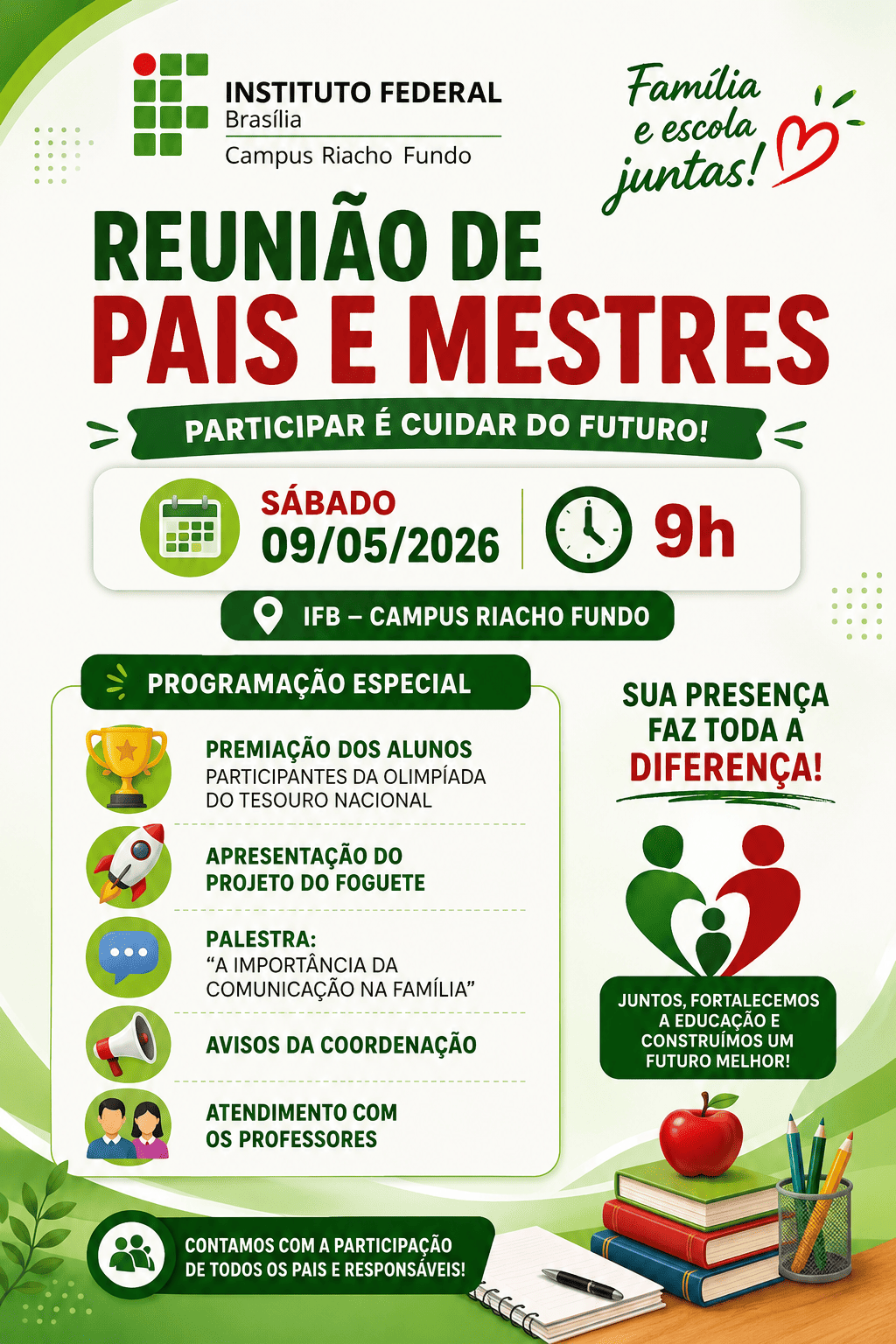 INSTITUTO FEDERAL
Brasília
Campus Riacho Fundo

Família e escola juntas!

REUNIÃO DE PAIS E MESTRES

PARTICIPAR É CUIDAR DO FUTURO!

SÁBADO
09/05/2026

9h

IFB – CAMPUS RIACHO FUNDO

PROGRAMAÇÃO ESPECIAL

PREMIAÇÃO DOS ALUNOS
PARTICIPANTES DA OLIMPÍADA DO TESOURO NACIONAL

APRESENTAÇÃO DO PROJETO DO FOGUETE

PALESTRA:
"A IMPORTÂNCIA DA COMUNICAÇÃO NA FAMÍLIA"

AVISOS DA COORDENAÇÃO

ATENDIMENTO COM OS PROFESSORES

SUA PRESENÇA FAZ TODA A DIFERENÇA!

JUNTOS, FORTALECEMOS A EDUCAÇÃO E CONSTRUÍMOS UM FUTURO MELHOR!

CONTAMOS COM A PARTICIPAÇÃO DE TODOS OS PAIS E RESPONSÁVEIS!